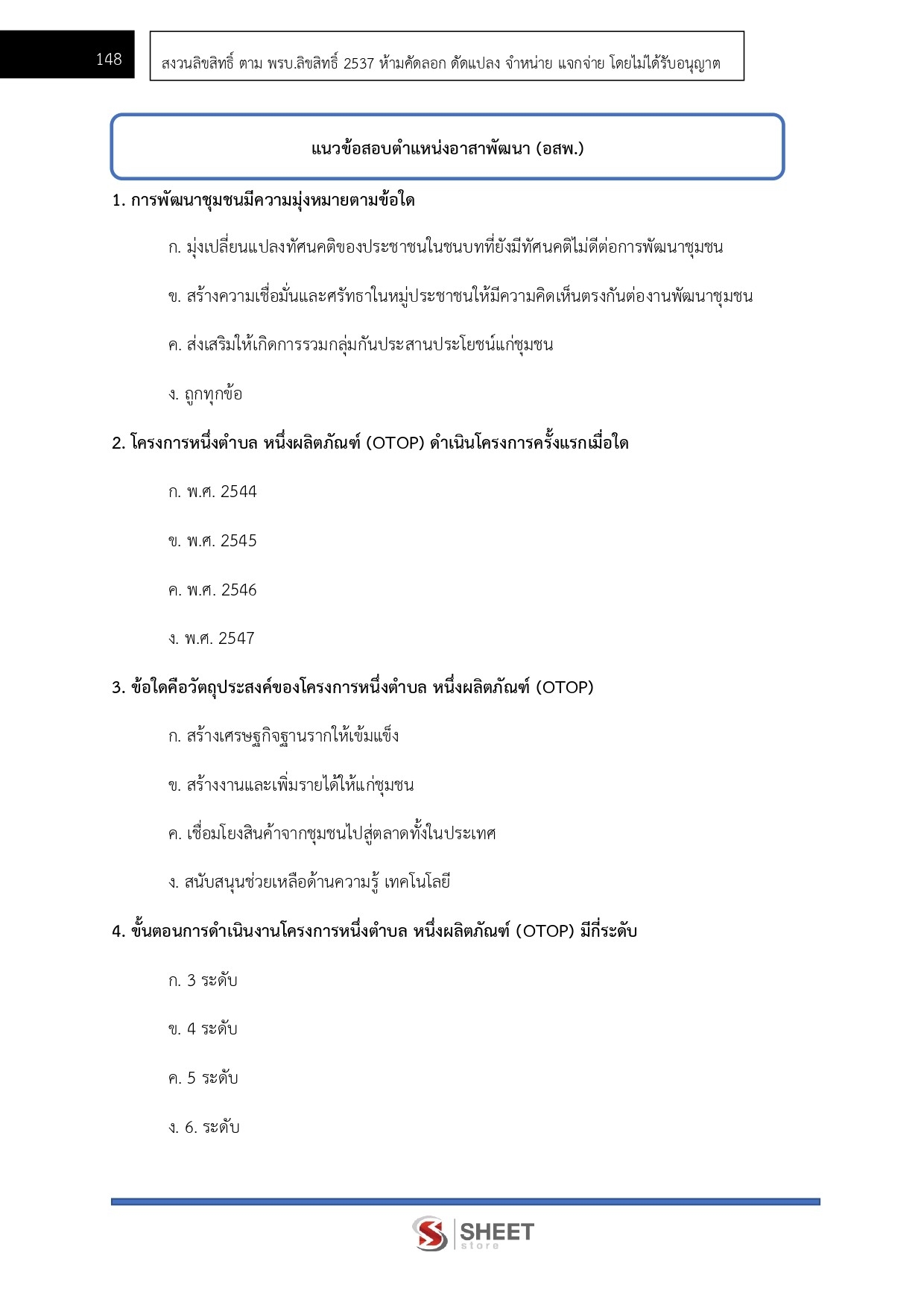 148

สงวนลิขสิทธิ์ ตาม พรบ.ลิขสิทธิ์ 2537 ห้ามคัดลอก ดัดแปลง จำหน่าย แจกจ่าย โดยไม่ได้รับอนุญาต

แนวข้อสอบตำแหน่งอาสาพัฒนา (อสพ.)

1. การพัฒนาชุมชนมีความมุ่งหมายตามข้อใด

ก. มุ่งเปลี่ยนแปลงทัศนคติของประชาชนในชนบทที่ยังมีทัศนคติไม่ดีต่อการพัฒนาชุมชน

ข. สร้างความเชื่อมั่นและศรัทธาในหมู่ประชาชนให้มีความคิดเห็นตรงกันต่องานพัฒนาชุมชน

ค. ส่งเสริมให้เกิดการรวมกลุ่มกันประสานประโยชน์แก่ชุมชน

ง. ถูกทุกข้อ

2. โครงการหนึ่งตำบล หนึ่งผลิตภัณฑ์ (OTOP) ดำเนินโครงการครั้งแรกเมื่อใด

ก. พ.ศ. 2544

ข. พ.ศ. 2545

ค. พ.ศ. 2546

ง. พ.ศ. 2547

3. ข้อใดคือวัตถุประสงค์ของโครงการหนึ่งตำบล หนึ่งผลิตภัณฑ์ (OTOP)

ก. สร้างเศรษฐกิจฐานรากให้เข้มแข็ง

ข. สร้างงานและเพิ่มรายได้ให้แก่ชุมชน

ค. เชื่อมโยงสินค้าจากชุมชนไปสู่ตลาดทั้งในประเทศ

ง. สนับสนุนช่วยเหลือด้านความรู้ เทคโนโลยี

4. ขั้นตอนการดำเนินงานโครงการหนึ่งตำบล หนึ่งผลิตภัณฑ์ (OTOP) มีกี่ระดับ

ก. 3 ระดับ

ข. 4 ระดับ

ค. 5 ระดับ

ง. 6. ระดับ

SHEET store